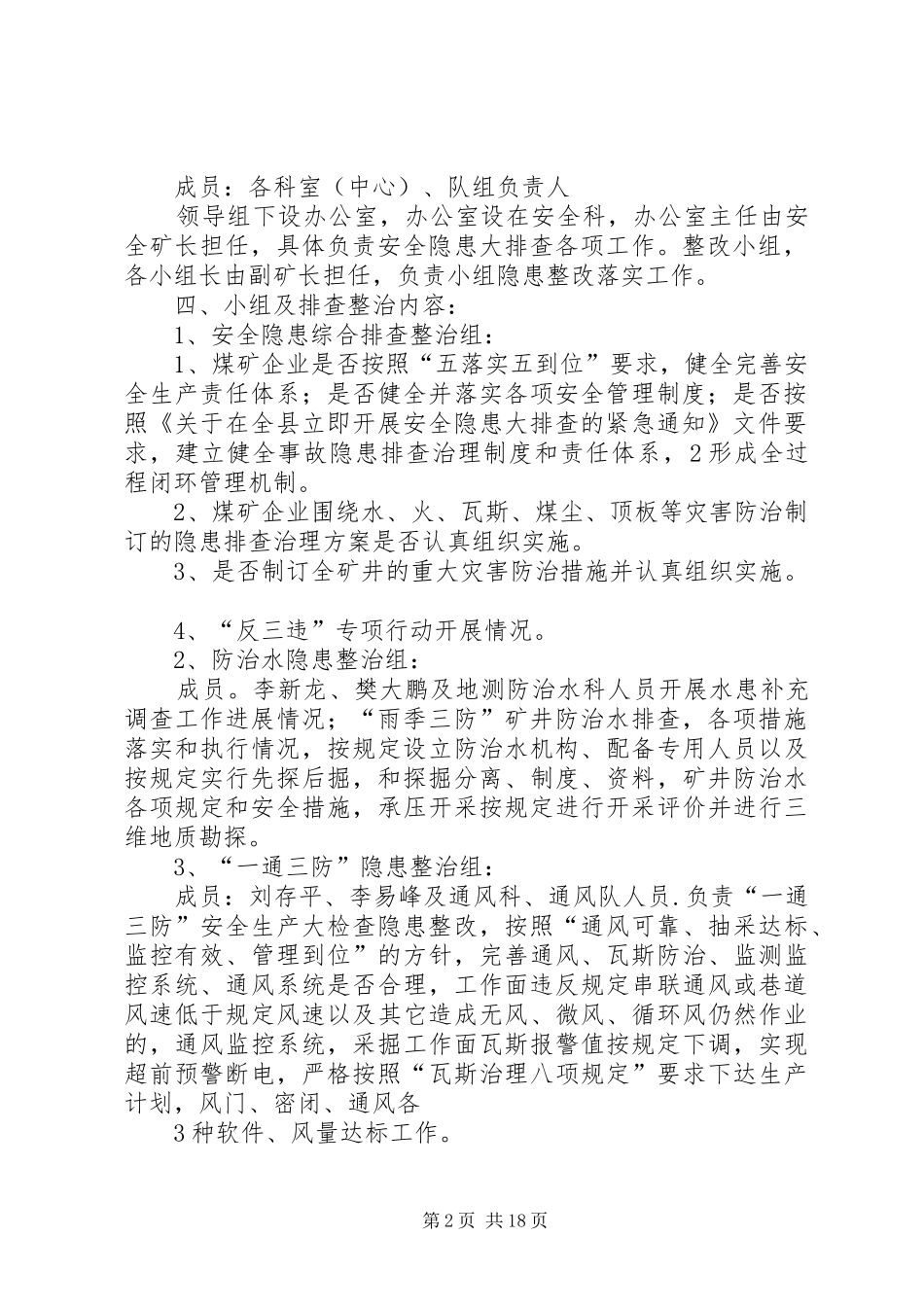 成员：各科室（中心）、队组负责人

领导组下设办公室，办公室设在安全科，办公室主任由安全矿长担任，具体负责安全隐患大排查各项工作。整改小组，各小组长由副矿长担任，负责小组隐患整改落实工作。

四、小组及排查整治内容：

1、安全隐患综合排查整治组：

1、煤矿企业是否按照“五落实五到位”要求，健全完善安全生产责任体系；是否健全并落实各项安全管理制度；是否按照《关于在全县立即开展安全隐患大排查的紧急通知》文件要求，建立健全事故隐患排查治理制度和责任体系，2形成全过程闭环管理机制。

2、煤矿企业围绕水、火、瓦斯、煤尘、顶板等灾害防治制订的隐患排查治理方案是否认真组织实施。

3、是否制订全矿井的重大灾害防治措施并认真组织实施。

4、“反三违”专项行动开展情况。

2、防治水隐患整治组：

成员。李新龙、樊大鹏及地测防治水科人员开展水患补充调查工作进展情况；“雨季三防”矿井防治水排查，各项措施落实和执行情况，按规定设立防治水机构、配备专用人员以及按规定实行先探后掘，和探掘分离、制度、资料，矿井防治水各项规定和安全措施，承压开采按规定进行开采评价并进行三维地质勘探。

3、“一通三防”隐患整治组：

成员：刘存平、李易峰及通风科、通风队人员.负责“一通三防”安全生产大检查隐患整改，按照“通风可靠、抽采达标、监控有效、管理到位”的方针，完善通风、瓦斯防治、监测监控系统、通风系统是否合理，工作面违反规定串联通风或巷道风速低于规定风速以及其它造成无风、微风、循环风仍然作业的，通风监控系统，采掘工作面瓦斯报警值按规定下调，实现超前预警断电，严格按照“瓦斯治理八项规定”要求下达生产计划，风门、密闭、通风各

3种软件、风量达标工作。

第2页 共18页